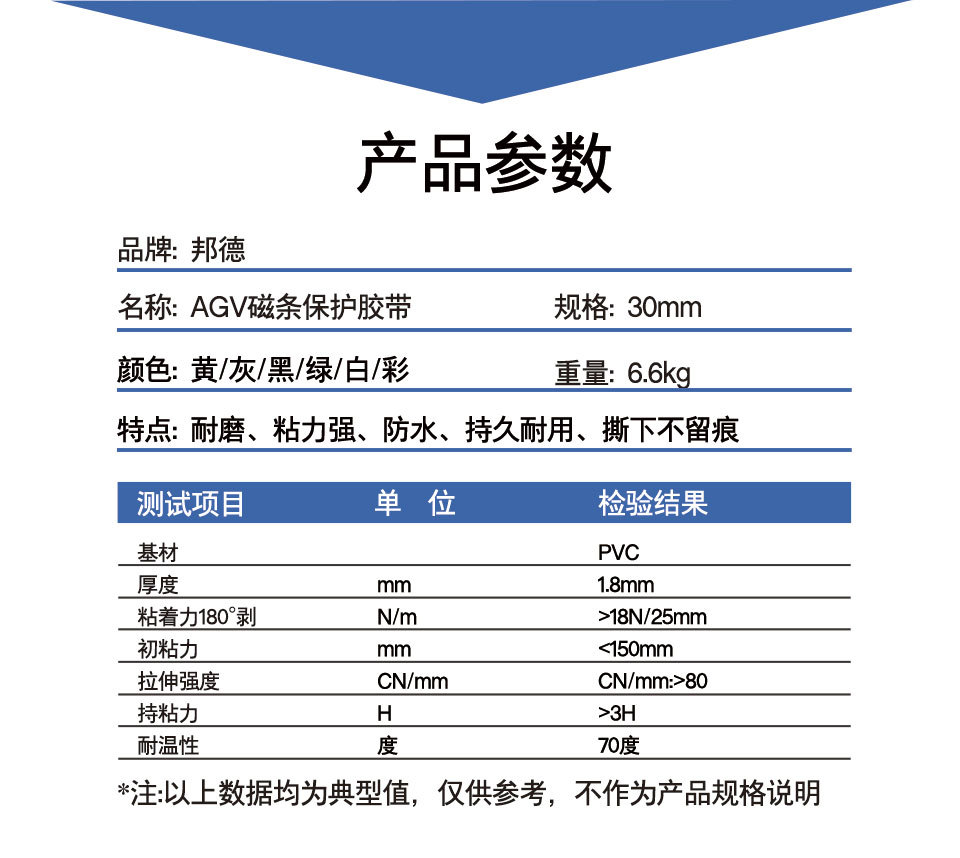 产品参数

品牌: 邦德

名称: AGV磁条保护胶带 规格: 30mm

颜色: 黄/灰/黑/绿/白/彩 重量: 6.6kg

特点: 耐磨、粘力强、防水、持久耐用、撕下不留痕

| 测试项目 | 单 位 | 检验结果 |
|---|---|---|
| 基材 | | PVC |
| 厚度 | mm | 1.8mm |
| 粘着力180°剥 | N/m | >18N/25mm |
| 初粘力 | mm | <150mm |
| 拉伸强度 | CN/mm | CN/mm:>80 |
| 持粘力 | H | >3H |
| 耐温性 | 度 | 70度 |

*注:以上数据均为典型值，仅供参考，不作为产品规格说明